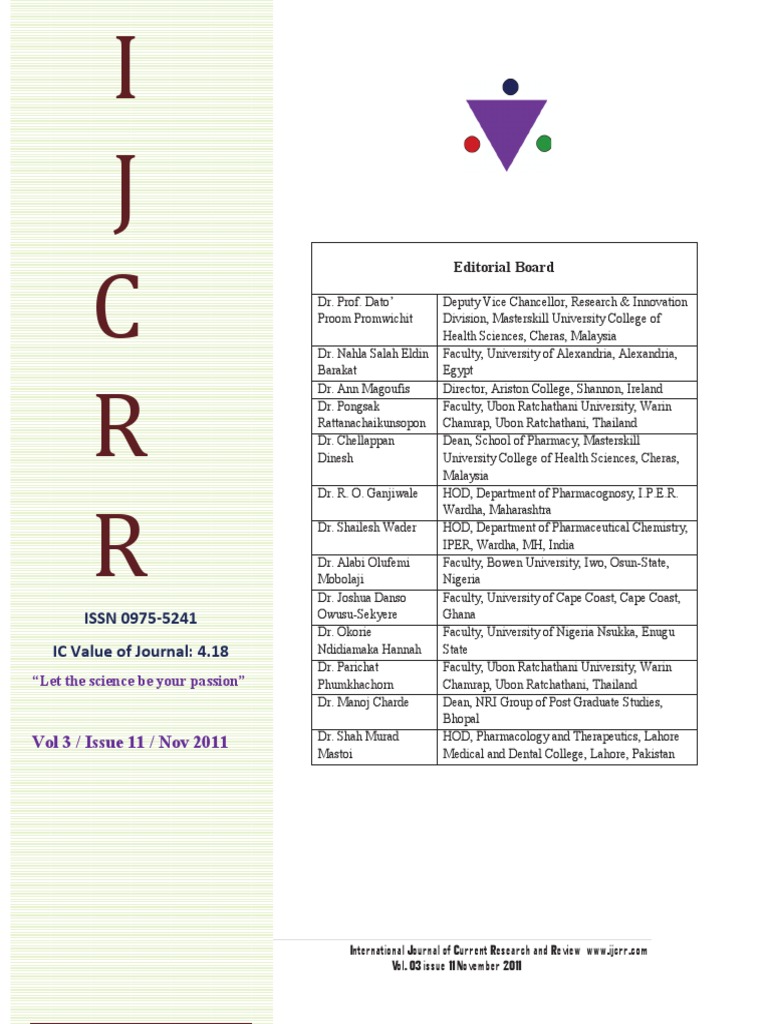 I
J
C
R
R

ISSN 0975-5241

IC Value of Journal: 4.18

"Let the science be your passion"

Vol 3 / Issue 11 / Nov 2011

| Editorial Board | |
|---|---|
| Dr. Prof. Dato' Proom Promwichit | Deputy Vice Chancellor, Research & Innovation Division, Masterskill University College of Health Sciences, Cheras, Malaysia |
| Dr. Nahla Salah Eldin Barakat | Faculty, University of Alexandria, Alexandria, Egypt |
| Dr. Ann Magoufis | Director, Ariston College, Shannon, Ireland |
| Dr. Pongsak Rattanachaikunsopon | Faculty, Ubon Ratchathani University, Warin Chamrap, Ubon Ratchathani, Thailand |
| Dr. Chellappan Dinesh | Dean, School of Pharmacy, Masterskill University College of Health Sciences, Cheras, Malaysia |
| Dr. R. O. Ganjiwale | HOD, Department of Pharmacognosy, I.P.E.R. Wardha, Maharashtra |
| Dr. Shailesh Wader | HOD, Department of Pharmaceutical Chemistry, IPER, Wardha, MH, India |
| Dr. Alabi Olufemi Mobolaji | Faculty, Bowen University, Iwo, Osun-State, Nigeria |
| Dr. Joshua Danso Owusu-Sekyere | Faculty, University of Cape Coast, Cape Coast, Ghana |
| Dr. Okorie Ndidiamaka Hannah | Faculty, University of Nigeria Nsukka, Enugu State |
| Dr. Parichat Phumkhachorn | Faculty, Ubon Ratchathani University, Warin Chamrap, Ubon Ratchathani, Thailand |
| Dr. Manoj Charde | Dean, NRI Group of Post Graduate Studies, Bhopal |
| Dr. Shah Murad Mastoi | HOD, Pharmacology and Therapeutics, Lahore Medical and Dental College, Lahore, Pakistan |

International Journal of Current Research and Review www.ijcrr.com
Vol. 03 issue 11 November 2011